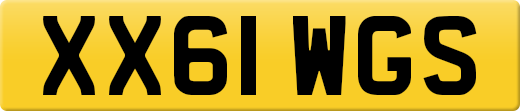 XX61 WGS